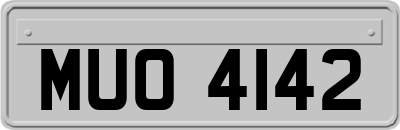 MUO 4142